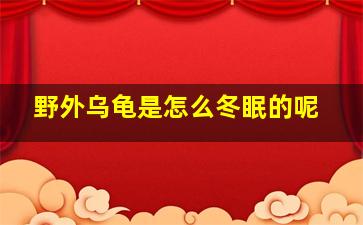 野外乌龟是怎么冬眠的呢